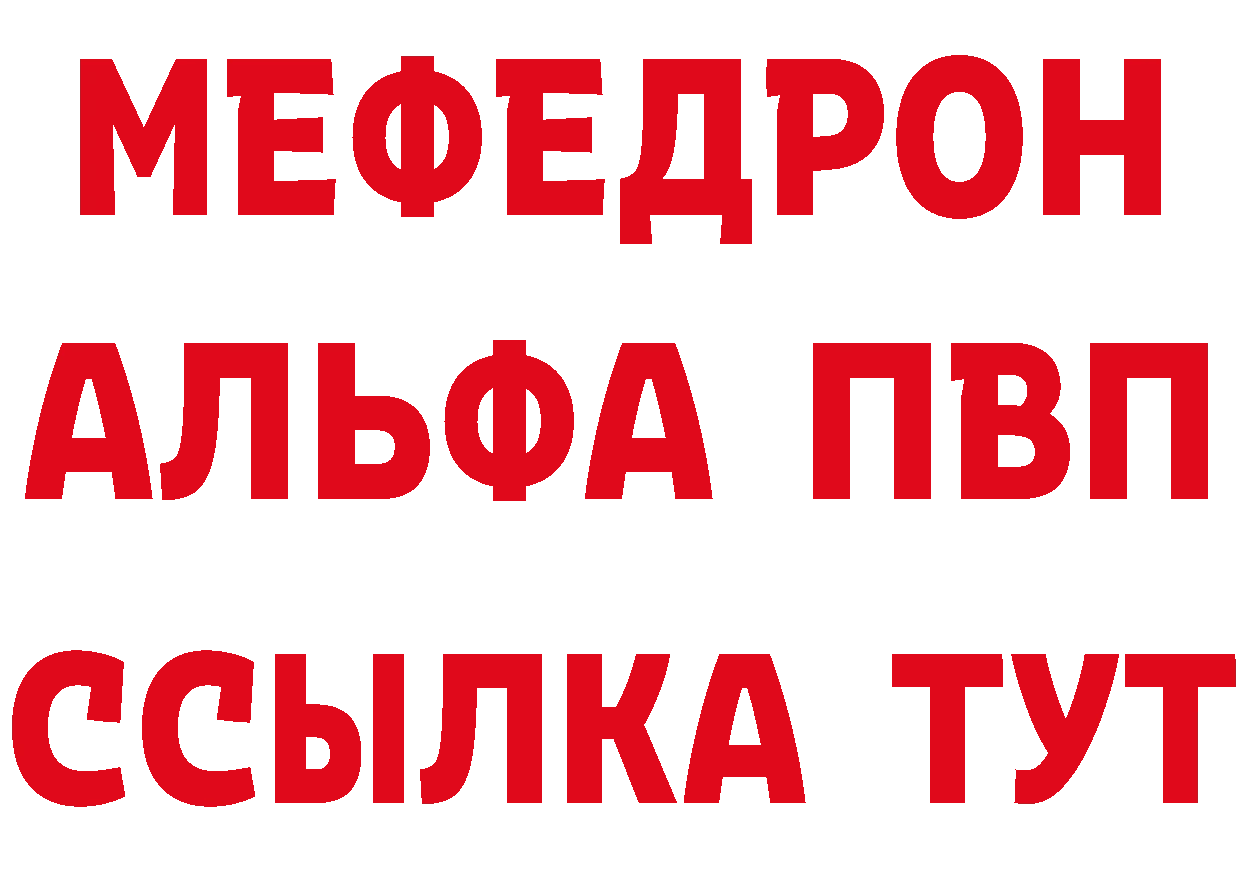 МЕФЕДРОН
АЛЬФА ПВП
ССЫЛКА ТУТ